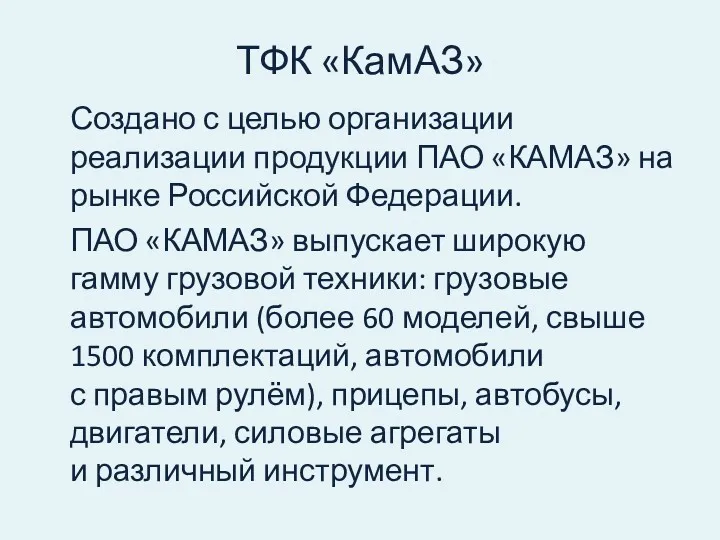 ТФК «КамАЗ»

Создано с целью организации реализации продукции ПАО «КАМАЗ» на рынке Российской Федерации.

ПАО «КАМАЗ» выпускает широкую гамму грузовой техники: грузовые автомобили (более 60 моделей, свыше 1500 комплектаций, автомобили с правым рулём), прицепы, автобусы, двигатели, силовые агрегаты и различный инструмент.